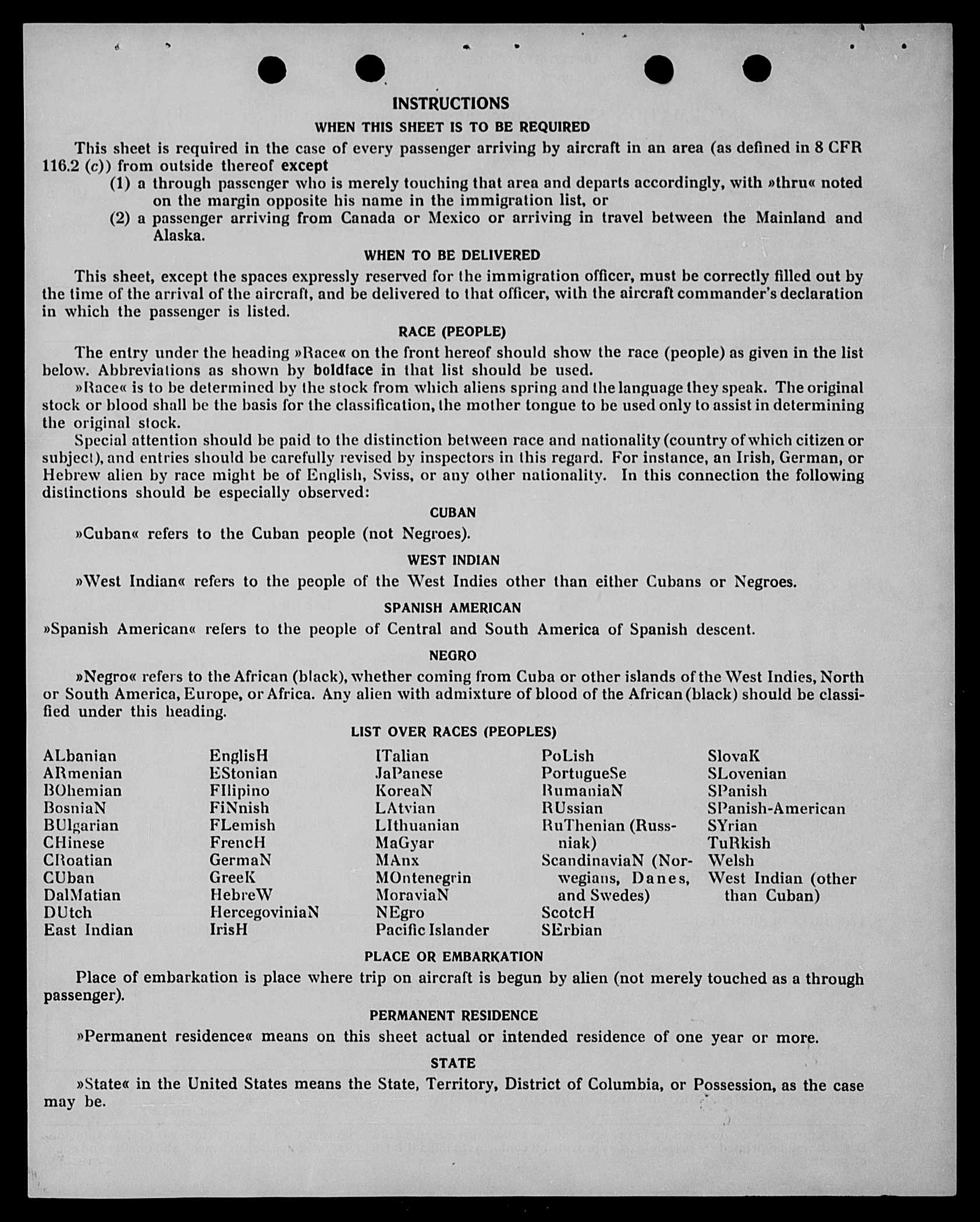 INSTRUCTIONS

WHEN THIS SHEET IS TO BE REQUIRED

This sheet is required in the case of every passenger arriving by aircraft in an area (as defined in 8 CFR 116.2 (c)) from outside thereof except

(1) a through passenger who is merely touching that area and departs accordingly, with »thru« noted on the margin opposite his name in the immigration list, or

(2) a passenger arriving from Canada or Mexico or arriving in travel between the Mainland and Alaska.

WHEN TO BE DELIVERED

This sheet, except the spaces expressly reserved for the immigration officer, must be correctly filled out by the time of the arrival of the aircraft, and be delivered to that officer, with the aircraft commander's declaration in which the passenger is listed.

RACE (PEOPLE)

The entry under the heading »Race« on the front hereof should show the race (people) as given in the list below. Abbreviations as shown by boldface in that list should be used.

»Race« is to be determined by the stock from which aliens spring and the language they speak. The original stock or blood shall be the basis for the classification, the mother tongue to be used only to assist in determining the original stock.

Special attention should be paid to the distinction between race and nationality (country of which citizen or subject), and entries should be carefully revised by inspectors in this regard. For instance, an Irish, German, or Hebrew alien by race might be of English, Sviss, or any other nationality. In this connection the following distinctions should be especially observed:

CUBAN

»Cuban« refers to the Cuban people (not Negroes).

WEST INDIAN

»West Indian« refers to the people of the West Indies other than either Cubans or Negroes.

SPANISH AMERICAN

»Spanish American« refers to the people of Central and South America of Spanish descent.

NEGRO

»Negro« refers to the African (black), whether coming from Cuba or other islands of the West Indies, North or South America, Europe, or Africa. Any alien with admixture of blood of the African (black) should be classified under this heading.

LIST OVER RACES (PEOPLES)

ALbanian
ARmenian
BOhemian
BosniaN
BUlgarian
CHinese
CRoatian
CUban
DalMatian
DUtch
East Indian

EnglisH
EStonian
FIlipino
FiNnish
FLemish
FrencH
GermaN
GreeK
HebreW
HercegoviniaN
IrisH

ITalian
JaPanese
KoreaN
LAtvian
LIthuanian
MaGyar
MAnx
MOntenegrin
MoraviaN
NEgro
Pacific Islander

PoLish
PortugueSe
RumaniaN
RUssian
RuThenian (Russniak)
ScandinaviaN (Norwegians, Danes, and Swedes)
ScotcH
SErbian

SlovaK
SLovenian
SPanish
SPanish-American
SYrian
TuRkish
Welsh
West Indian (other than Cuban)

PLACE OR EMBARKATION

Place of embarkation is place where trip on aircraft is begun by alien (not merely touched as a through passenger).

PERMANENT RESIDENCE

»Permanent residence« means on this sheet actual or intended residence of one year or more.

STATE

»State« in the United States means the State, Territory, District of Columbia, or Possession, as the case may be.